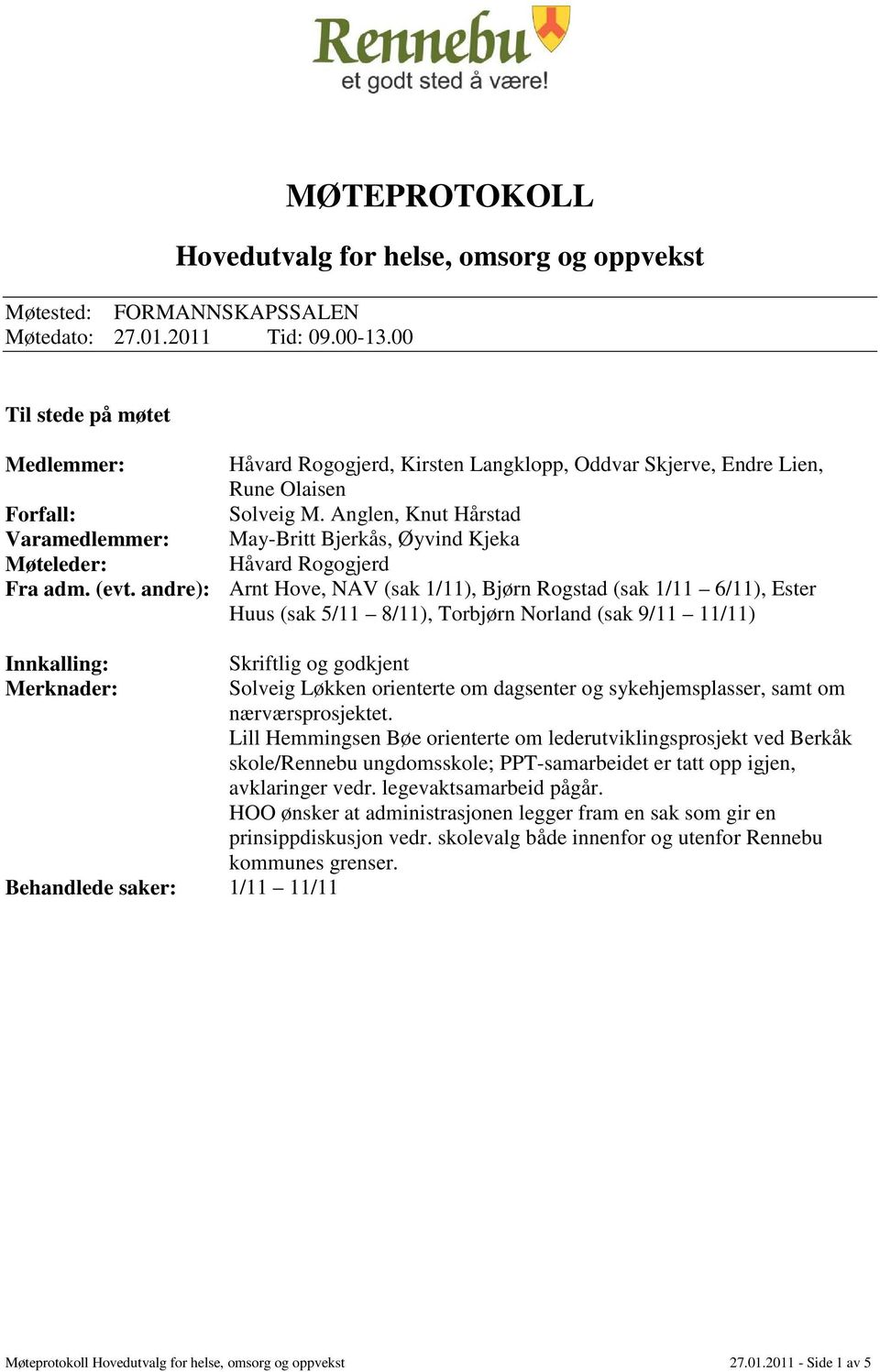 Rennebu
et godt sted å være!

MØTEPROTOKOLL

Hovedutvalg for helse, omsorg og oppvekst

Møtested: FORMANNSKAPSSALEN
Møtedato: 27.01.2011 Tid: 09.00-13.00

Til stede på møtet

Medlemmer: Håvard Rogogjerd, Kirsten Langklopp, Oddvar Skjerve, Endre Lien, Rune Olaisen
Forfall: Solveig M. Anglen, Knut Hårstad
Varamedlemmer: May-Britt Bjerkås, Øyvind Kjeka
Møteleder: Håvard Rogogjerd
Fra adm. (evt. andre): Arnt Hove, NAV (sak 1/11), Bjørn Rogstad (sak 1/11 – 6/11), Ester Huus (sak 5/11 – 8/11), Torbjørn Norland (sak 9/11 – 11/11)

Innkalling: Skriftlig og godkjent
Merknader: Solveig Løkken orienterte om dagsenter og sykehjemsplasser, samt om nærværsprosjektet.
Lill Hemmingsen Bøe orienterte om lederutviklingsprosjekt ved Berkåk skole/Rennebu ungdomsskole; PPT-samarbeidet er tatt opp igjen, avklaringer vedr. legevaktsamarbeid pågår.
HOO ønsker at administrasjonen legger fram en sak som gir en prinsippdiskusjon vedr. skolevalg både innenfor og utenfor Rennebu kommunes grenser.
Behandlede saker: 1/11 – 11/11

Møteprotokoll Hovedutvalg for helse, omsorg og oppvekst 27.01.2011 - Side 1 av 5